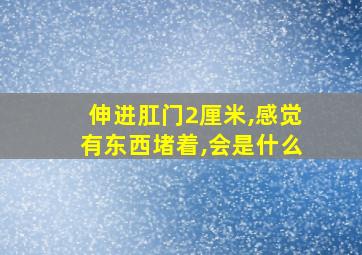 伸进肛门2厘米,感觉有东西堵着,会是什么